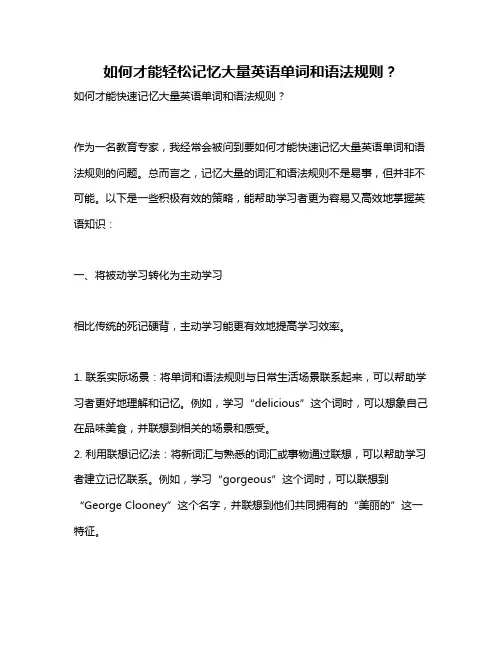 如何才能轻松记忆大量英语单词和语法规则？

如何才能快速记忆大量英语单词和语法规则？

作为一名教育专家，我经常会被问到要如何才能快速记忆大量英语单词和语法规则的问题。总而言之，记忆大量的词汇和语法规则不是易事，但并非不可能。以下是一些积极有效的策略，能帮助学习者更为容易又高效地掌握英语知识：

一、将被动学习转化为主动学习

相比传统的死记硬背，主动学习能更有效地提高学习效率。

1. 联系实际场景：将单词和语法规则与日常生活场景联系起来，可以帮助学习者更好地理解和记忆。例如，学习“delicious”这个词时，可以想象自己在品味美食，并联想到相关的场景和感受。
2. 利用联想记忆法：将新词汇与熟悉的词汇或事物通过联想，可以帮助学习者建立记忆联系。例如，学习“gorgeous”这个词时，可以联想到“George Clooney”这个名字，并联想到他们共同拥有的“美丽的”这一特征。